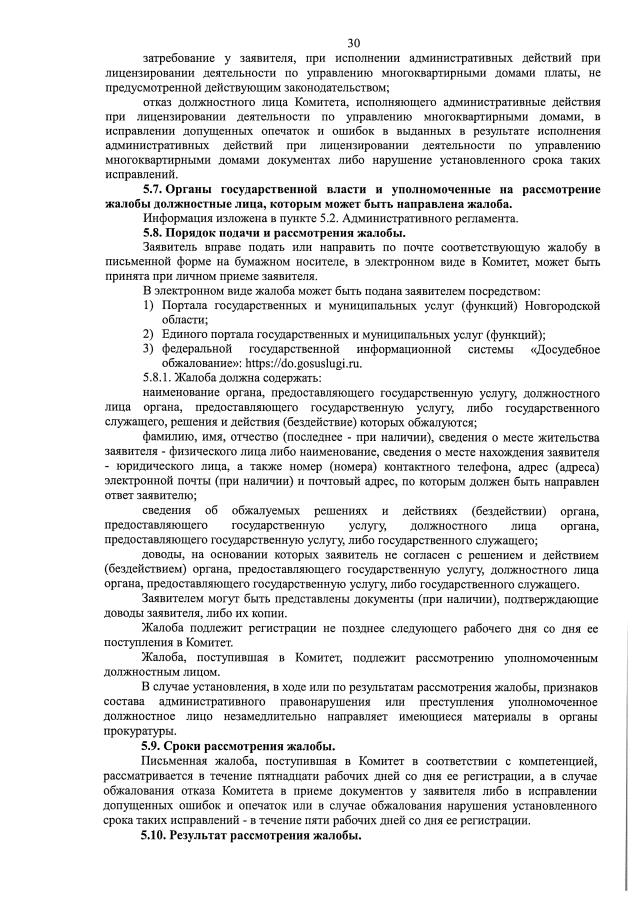 30

затребование у заявителя, при исполнении административных действий при лицензировании деятельности по управлению многоквартирными домами платы, не предусмотренной действующим законодательством;

отказ должностного лица Комитета, исполняющего административные действия при лицензировании деятельности по управлению многоквартирными домами, в исправлении допущенных опечаток и ошибок в выданных в результате исполнения административных действий при лицензировании деятельности по управлению многоквартирными домами документах либо нарушение установленного срока таких исправлений.

5.7. Органы государственной власти и уполномоченные на рассмотрение жалобы должностные лица, которым может быть направлена жалоба.

Информация изложена в пункте 5.2. Административного регламента.

5.8. Порядок подачи и рассмотрения жалобы.

Заявитель вправе подать или направить по почте соответствующую жалобу в письменной форме на бумажном носителе, в электронном виде в Комитет, может быть принята при личном приеме заявителя.

В электронном виде жалоба может быть подана заявителем посредством:

1) Портала государственных и муниципальных услуг (функций) Новгородской области;

2) Единого портала государственных и муниципальных услуг (функций);

3) федеральной государственной информационной системы «Досудебное обжалование»: https://do.gosuslugi.ru.

5.8.1. Жалоба должна содержать:

наименование органа, предоставляющего государственную услугу, должностного лица органа, предоставляющего государственную услугу, либо государственного служащего, решения и действия (бездействие) которых обжалуются;

фамилию, имя, отчество (последнее - при наличии), сведения о месте жительства заявителя - физического лица либо наименование, сведения о месте нахождения заявителя - юридического лица, а также номер (номера) контактного телефона, адрес (адреса) электронной почты (при наличии) и почтовый адрес, по которым должен быть направлен ответ заявителю;

сведения об обжалуемых решениях и действиях (бездействии) органа, предоставляющего государственную услугу, должностного лица органа, предоставляющего государственную услугу, либо государственного служащего;

доводы, на основании которых заявитель не согласен с решением и действием (бездействием) органа, предоставляющего государственную услугу, должностного лица органа, предоставляющего государственную услугу, либо государственного служащего.

Заявителем могут быть представлены документы (при наличии), подтверждающие доводы заявителя, либо их копии.

Жалоба подлежит регистрации не позднее следующего рабочего дня со дня ее поступления в Комитет.

Жалоба, поступившая в Комитет, подлежит рассмотрению уполномоченным должностным лицом.

В случае установления, в ходе или по результатам рассмотрения жалобы, признаков состава административного правонарушения или преступления уполномоченное должностное лицо незамедлительно направляет имеющиеся материалы в органы прокуратуры.

5.9. Сроки рассмотрения жалобы.

Письменная жалоба, поступившая в Комитет в соответствии с компетенцией, рассматривается в течение пятнадцати рабочих дней со дня ее регистрации, а в случае обжалования отказа Комитета в приеме документов у заявителя либо в исправлении допущенных ошибок и опечаток или в случае обжалования нарушения установленного срока таких исправлений - в течение пяти рабочих дней со дня ее регистрации.

5.10. Результат рассмотрения жалобы.